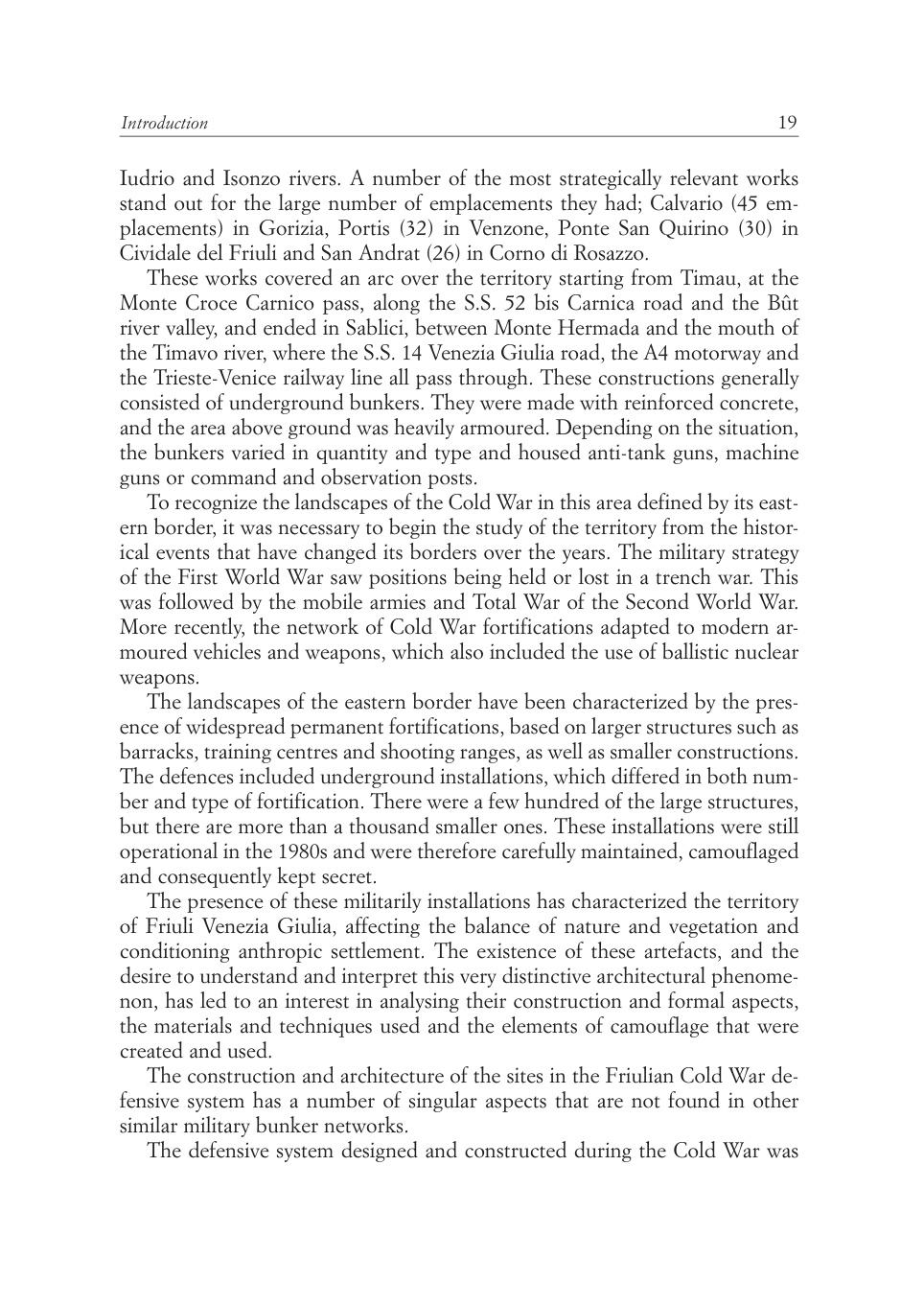 Introduction 19

Iudrio and Isonzo rivers. A number of the most strategically relevant works stand out for the large number of emplacements they had; Calvario (45 emplacements) in Gorizia, Portis (32) in Venzone, Ponte San Quirino (30) in Cividale del Friuli and San Andrat (26) in Corno di Rosazzo.

These works covered an arc over the territory starting from Timau, at the Monte Croce Carnico pass, along the S.S. 52 bis Carnica road and the Bût river valley, and ended in Sablici, between Monte Hermada and the mouth of the Timavo river, where the S.S. 14 Venezia Giulia road, the A4 motorway and the Trieste-Venice railway line all pass through. These constructions generally consisted of underground bunkers. They were made with reinforced concrete, and the area above ground was heavily armoured. Depending on the situation, the bunkers varied in quantity and type and housed anti-tank guns, machine guns or command and observation posts.

To recognize the landscapes of the Cold War in this area defined by its eastern border, it was necessary to begin the study of the territory from the historical events that have changed its borders over the years. The military strategy of the First World War saw positions being held or lost in a trench war. This was followed by the mobile armies and Total War of the Second World War. More recently, the network of Cold War fortifications adapted to modern armoured vehicles and weapons, which also included the use of ballistic nuclear weapons.

The landscapes of the eastern border have been characterized by the presence of widespread permanent fortifications, based on larger structures such as barracks, training centres and shooting ranges, as well as smaller constructions. The defences included underground installations, which differed in both number and type of fortification. There were a few hundred of the large structures, but there are more than a thousand smaller ones. These installations were still operational in the 1980s and were therefore carefully maintained, camouflaged and consequently kept secret.

The presence of these militarily installations has characterized the territory of Friuli Venezia Giulia, affecting the balance of nature and vegetation and conditioning anthropic settlement. The existence of these artefacts, and the desire to understand and interpret this very distinctive architectural phenomenon, has led to an interest in analysing their construction and formal aspects, the materials and techniques used and the elements of camouflage that were created and used.

The construction and architecture of the sites in the Friulian Cold War defensive system has a number of singular aspects that are not found in other similar military bunker networks.

The defensive system designed and constructed during the Cold War was